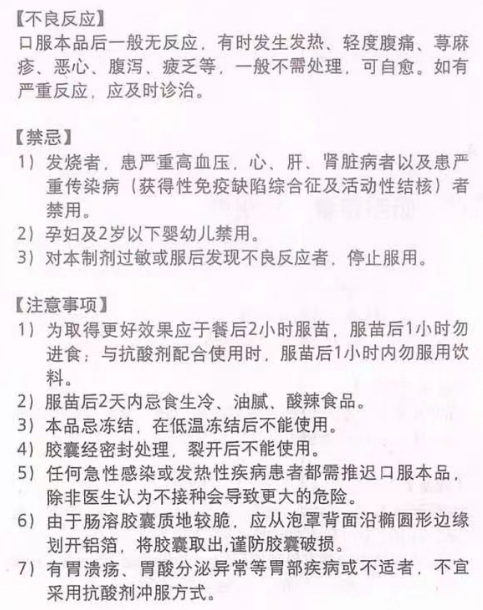 【不良反应】
口服本品后一般无反应，有时发生发热、轻度腹痛、荨麻疹、恶心、腹泻、疲乏等，一般不需处理，可自愈。如有严重反应，应及时诊治。

【禁忌】
1）发烧者，患严重高血压，心、肝、肾脏病者以及患严重传染病（获得性免疫缺陷综合征及活动性结核）者禁用。
2）孕妇及2岁以下婴幼儿禁用。
3）对本制剂过敏或服后发现不良反应者，停止服用。

【注意事项】
1）为取得更好效果应于餐后2小时服苗，服苗后1小时勿进食；与抗酸剂配合使用时，服苗后1小时内勿服用饮料。
2）服苗后2天内忌食生冷、油腻、酸辣食品。
3）本品忌冻结，在低温冻结后不能使用。
4）胶囊经密封处理，裂开后不能使用。
5）任何急性感染或发热性疾病患者都需推迟口服本品，除非医生认为不接种会导致更大的危险。
6）由于肠溶胶囊质地较脆，应从泡罩背面沿椭圆形边缘划开铝箔，将胶囊取出,谨防胶囊破损。
7）有胃溃疡、胃酸分泌异常等胃部疾病或不适者，不宜采用抗酸剂冲服方式。